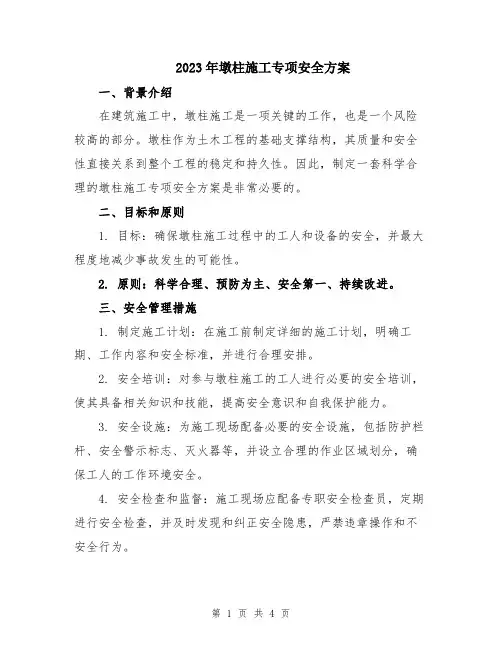 2023年墩柱施工专项安全方案

一、背景介绍

在建筑施工中，墩柱施工是一项关键的工作，也是一个风险较高的部分。墩柱作为土木工程的基础支撑结构，其质量和安全性直接关系到整个工程的稳定和持久性。因此，制定一套科学合理的墩柱施工专项安全方案是非常必要的。

二、目标和原则

1. 目标：确保墩柱施工过程中的工人和设备的安全，并最大程度地减少事故发生的可能性。

2. 原则：科学合理、预防为主、安全第一、持续改进。

三、安全管理措施

1. 制定施工计划：在施工前制定详细的施工计划，明确工期、工作内容和安全标准，并进行合理安排。

2. 安全培训：对参与墩柱施工的工人进行必要的安全培训，使其具备相关知识和技能，提高安全意识和自我保护能力。

3. 安全设施：为施工现场配备必要的安全设施，包括防护栏杆、安全警示标志、灭火器等，并设立合理的作业区域划分，确保工人的工作环境安全。

4. 安全检查和监督：施工现场应配备专职安全检查员，定期进行安全检查，并及时发现和纠正安全隐患，严禁违章操作和不安全行为。

第 1 页 共 4 页